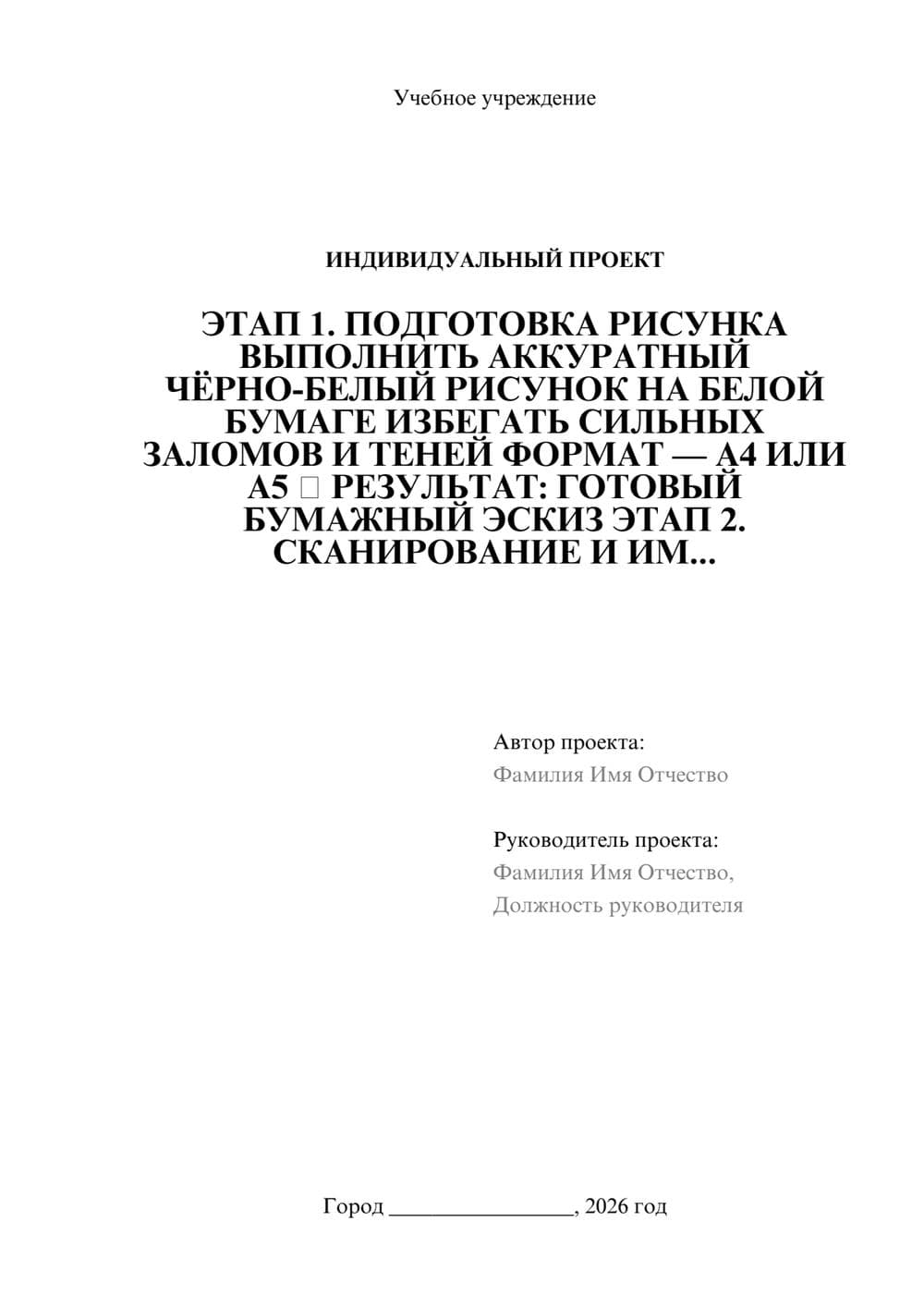 Учебное учреждение

ИНДИВИДУАЛЬНЫЙ ПРОЕКТ

ЭТАП 1. ПОДГОТОВКА РИСУНКА ВЫПОЛНИТЬ АККУРАТНЫЙ ЧЁРНО-БЕЛЫЙ РИСУНОК НА БЕЛОЙ БУМАГЕ ИЗБЕГАТЬ СИЛЬНЫХ ЗАЛОМОВ И ТЕНЕЙ ФОРМАТ — А4 ИЛИ А5 □ РЕЗУЛЬТАТ: ГОТОВЫЙ БУМАЖНЫЙ ЭСКИЗ ЭТАП 2. СКАНИРОВАНИЕ И ИМ...

Автор проекта:
Фамилия Имя Отчество

Руководитель проекта:
Фамилия Имя Отчество,
Должность руководителя

Город ________________, 2026 год